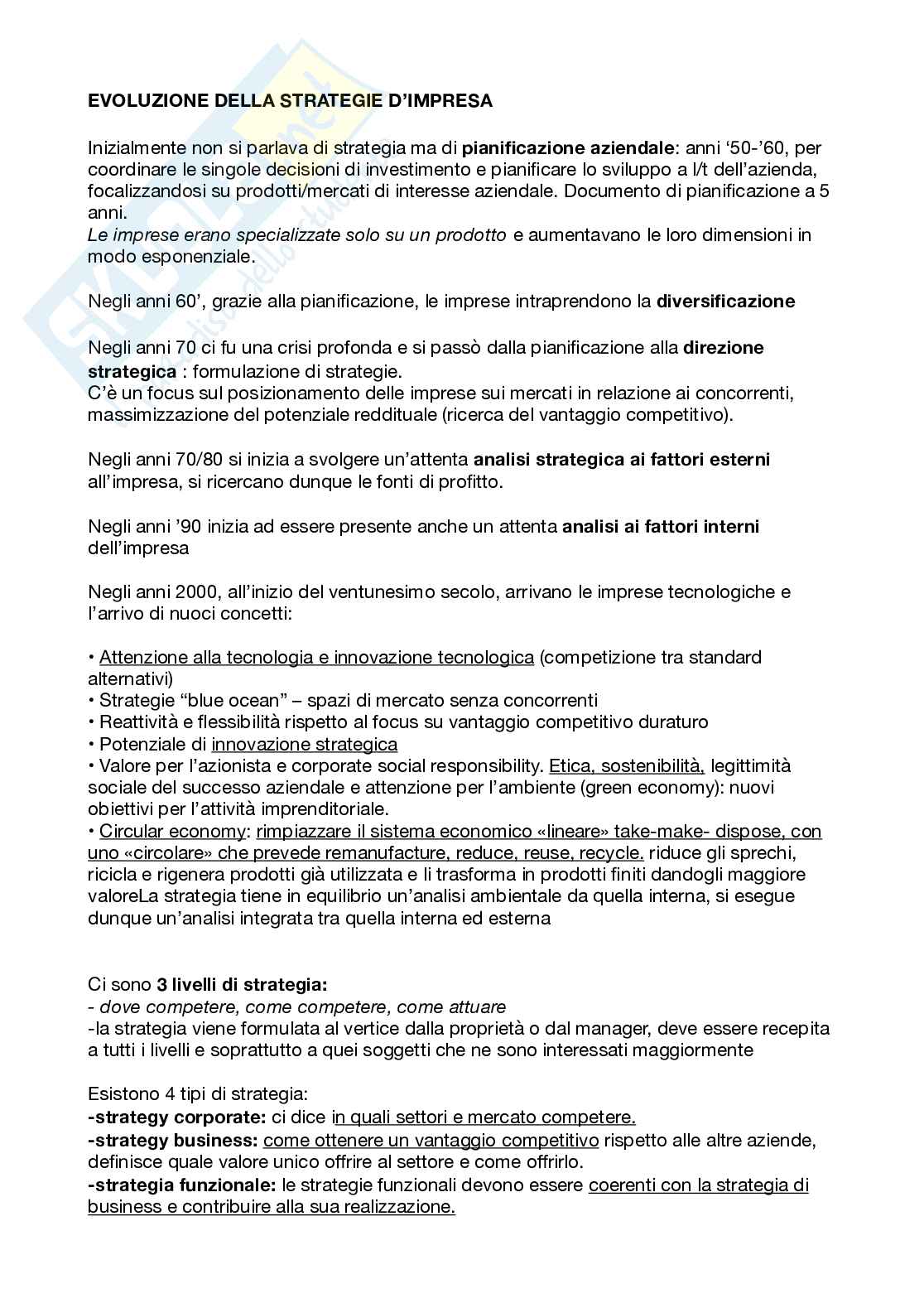 EVOLUZIONE DELLA STRATEGIE D'IMPRESA

Inizialmente non si parlava di strategia ma di pianificazione aziendale: anni '50-'60, per coordinare le singole decisioni di investimento e pianificare lo sviluppo a l/t dell'azienda, focalizzandosi su prodotti/mercati di interesse aziendale. Documento di pianificazione a 5 anni.
Le imprese erano specializzate solo su un prodotto e aumentavano le loro dimensioni in modo esponenziale.

Negli anni 60', grazie alla pianificazione, le imprese intraprendono la diversificazione

Negli anni 70 ci fu una crisi profonda e si passò dalla pianificazione alla direzione strategica : formulazione di strategie.
C'è un focus sul posizionamento delle imprese sui mercati in relazione ai concorrenti, massimizzazione del potenziale reddituale (ricerca del vantaggio competitivo).

Negli anni 70/80 si inizia a svolgere un'attenta analisi strategica ai fattori esterni all'impresa, si ricercano dunque le fonti di profitto.

Negli anni '90 inizia ad essere presente anche un attenta analisi ai fattori interni dell'impresa

Negli anni 2000, all'inizio del ventunesimo secolo, arrivano le imprese tecnologiche e l'arrivo di nuoci concetti:

• Attenzione alla tecnologia e innovazione tecnologica (competizione tra standard alternativi)
• Strategie "blue ocean" – spazi di mercato senza concorrenti
• Reattività e flessibilità rispetto al focus su vantaggio competitivo duraturo
• Potenziale di innovazione strategica
• Valore per l'azionista e corporate social responsibility. Etica, sostenibilità, legittimità sociale del successo aziendale e attenzione per l'ambiente (green economy): nuovi obiettivi per l'attività imprenditoriale.
• Circular economy: rimpiazzare il sistema economico «lineare» take-make- dispose, con uno «circolare» che prevede remanufacture, reduce, reuse, recycle. riduce gli sprechi, ricicla e rigenera prodotti già utilizzata e li trasforma in prodotti finiti dandogli maggiore valoreLa strategia tiene in equilibrio un'analisi ambientale da quella interna, si esegue dunque un'analisi integrata tra quella interna ed esterna

Ci sono 3 livelli di strategia:
- dove competere, come competere, come attuare
-la strategia viene formulata al vertice dalla proprietà o dal manager, deve essere recepita a tutti i livelli e soprattutto a quei soggetti che ne sono interessati maggiormente

Esistono 4 tipi di strategia:
-strategy corporate: ci dice in quali settori e mercato competere.
-strategy business: come ottenere un vantaggio competitivo rispetto alle altre aziende, definisce quale valore unico offrire al settore e come offrirlo.
-strategia funzionale: le strategie funzionali devono essere coerenti con la strategia di business e contribuire alla sua realizzazione.